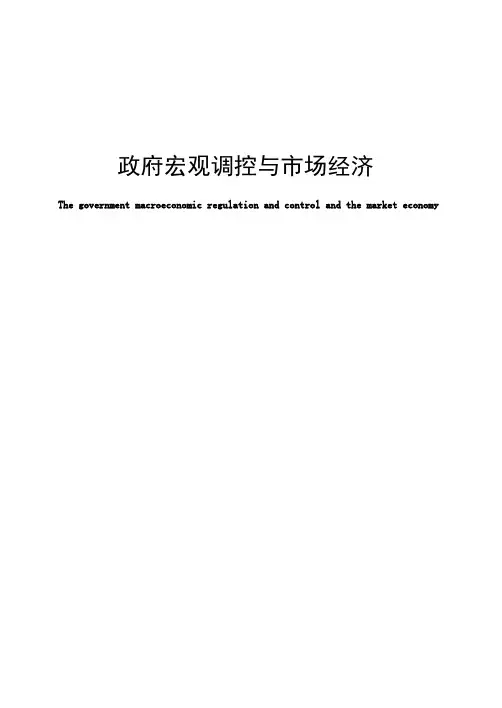 政府宏观调控与市场经济

The government macroeconomic regulation and control and the market economy